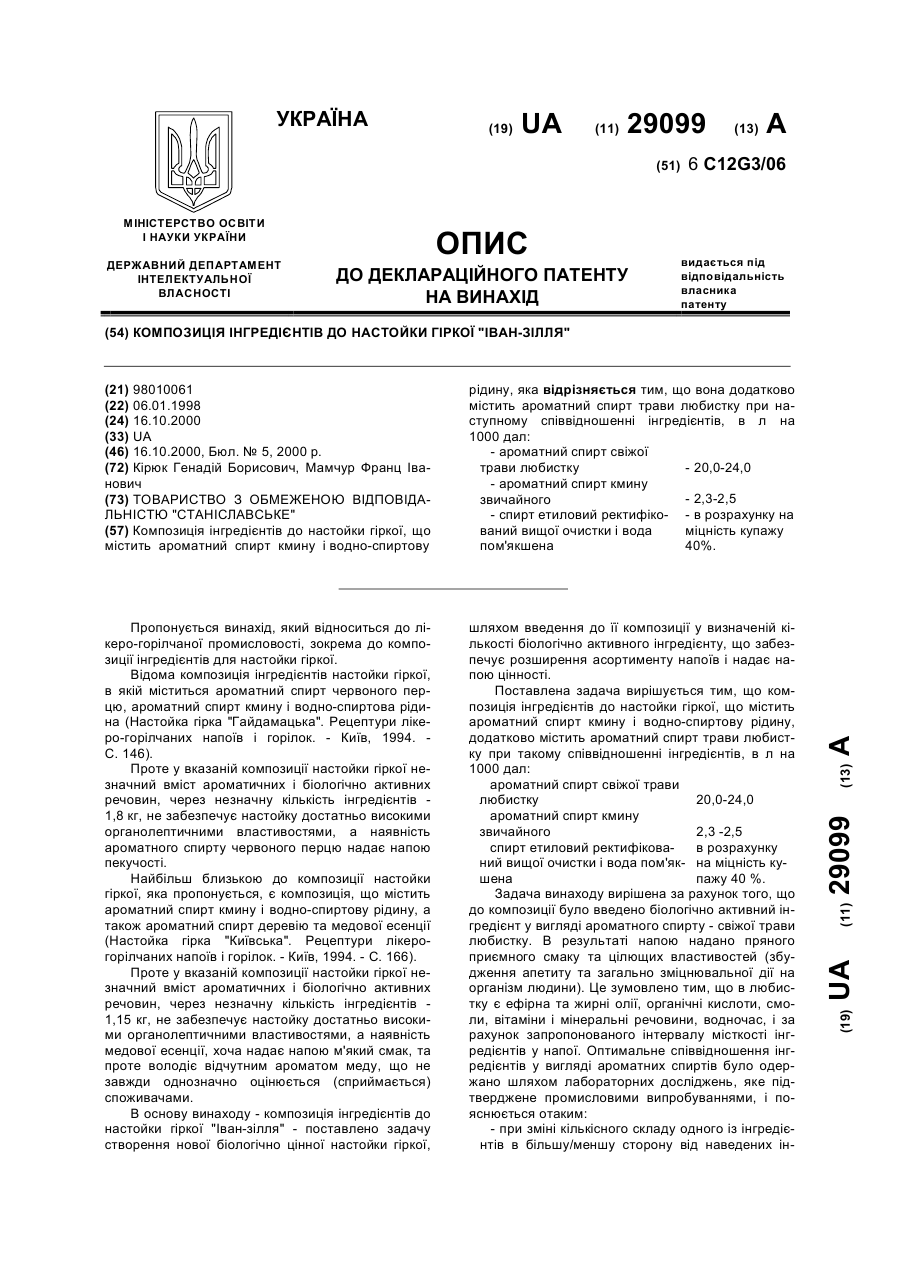 УКРАЇНА

(19) UA (11) 29099 (13) A

(51) 6 C12G3/06

МІНІСТЕРСТВО ОСВІТИ І НАУКИ УКРАЇНИ

ДЕРЖАВНИЙ ДЕПАРТАМЕНТ ІНТЕЛЕКТУАЛЬНОЇ ВЛАСНОСТІ

ОПИС
ДО ДЕКЛАРАЦІЙНОГО ПАТЕНТУ НА ВИНАХІД

видається під відповідальність власника патенту

(54) КОМПОЗИЦІЯ ІНГРЕДІЄНТІВ ДО НАСТОЙКИ ГІРКОЇ "ІВАН-ЗІЛЛЯ"

(21) 98010061
(22) 06.01.1998
(24) 16.10.2000
(33) UA
(46) 16.10.2000, Бюл. № 5, 2000 р.
(72) Кірюк Генадій Борисович, Мамчур Франц Іванович
(73) ТОВАРИСТВО З ОБМЕЖЕНОЮ ВІДПОВІДАЛЬНІСТЮ "СТАНІСЛАВСЬКЕ"
(57) Композиція інгредієнтів до настойки гіркої, що містить ароматний спирт кмину і водно-спиртову рідину, яка відрізняється тим, що вона додатково містить ароматний спирт трави любистку при наступному співвідношенні інгредієнтів, в л на 1000 дал:

| | |
|---|---|
| - ароматний спирт свіжої трави любистку | - 20,0-24,0 |
| - ароматний спирт кмину звичайного | - 2,3-2,5 |
| - спирт етиловий ректифікований вищої очистки і вода пом'якшена | - в розрахунку на міцність купажу 40%. |

Пропонується винахід, який відноситься до лікеро-горілчаної промисловості, зокрема до композиції інгредієнтів для настойки гіркої.

Відома композиція інгредієнтів настойки гіркої, в якій міститься ароматний спирт червоного перцю, ароматний спирт кмину і водно-спиртова рідина (Настойка гірка "Гайдамацька". Рецептури лікеро-горілчаних напоїв і горілок. - Київ, 1994. - С. 146).

Проте у вказаній композиції настойки гіркої незначний вміст ароматичних і біологічно активних речовин, через незначну кількість інгредієнтів - 1,8 кг, не забезпечує настойку достатньо високими органолептичними властивостями, а наявність ароматного спирту червоного перцю надає напою пекучості.

Найбільш близькою до композиції настойки гіркої, яка пропонується, є композиція, що містить ароматний спирт кмину і водно-спиртову рідину, а також ароматний спирт деревію та медової есенції (Настойка гірка "Київська". Рецептури лікеро-горілчаних напоїв і горілок. - Київ, 1994. - С. 166).

Проте у вказаній композиції настойки гіркої незначний вміст ароматичних і біологічно активних речовин, через незначну кількість інгредієнтів - 1,15 кг, не забезпечує настойку достатньо високими органолептичними властивостями, а наявність медової есенції, хоча надає напою м'який смак, та проте володіє відчутним ароматом меду, що не завжди однозначно оцінюється (сприймається) споживачами.

В основу винаходу - композиція інгредієнтів до настойки гіркої "Іван-зілля" - поставлено задачу створення нової біологічно цінної настойки гіркої, шляхом введення до її композиції у визначеній кількості біологічно активного інгредієнту, що забезпечує розширення асортименту напоїв і надає напою цінності.

Поставлена задача вирішується тим, що композиція інгредієнтів до настойки гіркої, що містить ароматний спирт кмину і водно-спиртову рідину, додатково містить ароматний спирт трави любистку при такому співвідношенні інгредієнтів, в л на 1000 дал:

| | |
|---|---|
| ароматний спирт свіжої трави любистку | 20,0-24,0 |
| ароматний спирт кмину звичайного | 2,3 -2,5 |
| спирт етиловий ректифікований вищої очистки і вода пом'якшена | в розрахунку на міцність купажу 40 %. |

Задача винаходу вирішена за рахунок того, що до композиції було введено біологічно активний інгредієнт у вигляді ароматного спирту - свіжої трави любистку. В результаті напою надано пряного приємного смаку та цілющих властивостей (збудження апетиту та загально зміцнювальної дії на організм людини). Це зумовлено тим, що в любистку є ефірна та жирні олії, органічні кислоти, смоли, вітаміни і мінеральні речовини, водночас, і за рахунок запропонованого інтервалу місткості інгредієнтів у напої. Оптимальне співвідношення інгредієнтів у вигляді ароматних спиртів було одержано шляхом лабораторних досліджень, яке підтверджене промисловими випробуваннями, і пояснюється отаким:

- при зміні кількісного складу одного із інгредієнтів в більшу/меншу сторону від наведених ін-

(19) UA (11) 29099 (13) A